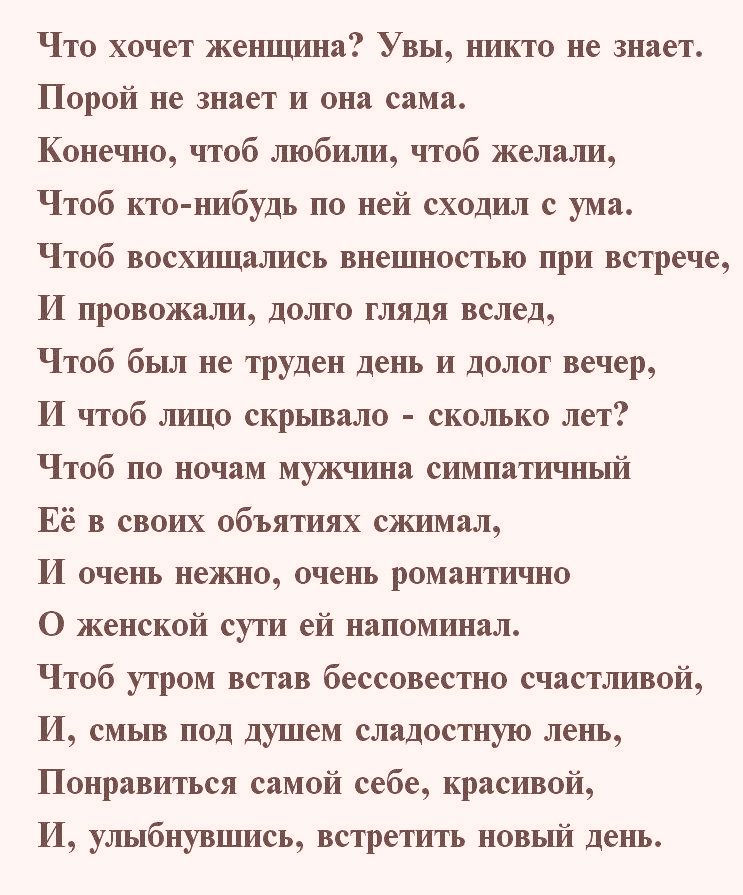 Что хочет женщина? Увы, никто не знает.
Порой не знает и она сама.
Конечно, чтоб любили, чтоб желали,
Чтоб кто-нибудь по ней сходил с ума.
Чтоб восхищались внешностью при встрече,
И провожали, долго глядя вслед,
Чтоб был не труден день и долог вечер,
И чтоб лицо скрывало - сколько лет?
Чтоб по ночам мужчина симпатичный
Её в своих объятиях сжимал,
И очень нежно, очень романтично
О женской сути ей напоминал.
Чтоб утром встав бессовестно счастливой,
И, смыв под душем сладостную лень,
Понравиться самой себе, красивой,
И, улыбнувшись, встретить новый день.